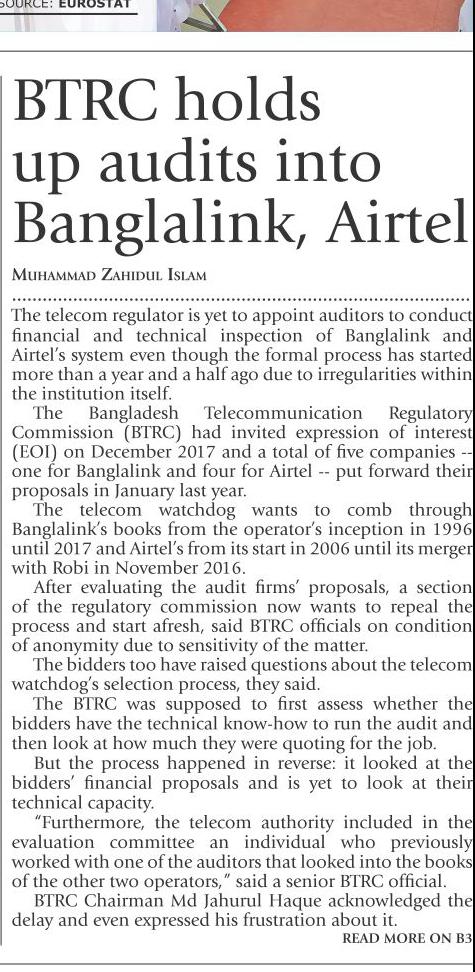 SOURCE: EUROSTAT

BTRC holds up audits into Banglalink, Airtel

MUHAMMAD ZAHIDUL ISLAM

The telecom regulator is yet to appoint auditors to conduct financial and technical inspection of Banglalink and Airtel's system even though the formal process has started more than a year and a half ago due to irregularities within the institution itself.

The Bangladesh Telecommunication Regulatory Commission (BTRC) had invited expression of interest (EOI) on December 2017 and a total of five companies -- one for Banglalink and four for Airtel -- put forward their proposals in January last year.

The telecom watchdog wants to comb through Banglalink's books from the operator's inception in 1996 until 2017 and Airtel's from its start in 2006 until its merger with Robi in November 2016.

After evaluating the audit firms' proposals, a section of the regulatory commission now wants to repeal the process and start afresh, said BTRC officials on condition of anonymity due to sensitivity of the matter.

The bidders too have raised questions about the telecom watchdog's selection process, they said.

The BTRC was supposed to first assess whether the bidders have the technical know-how to run the audit and then look at how much they were quoting for the job.

But the process happened in reverse: it looked at the bidders' financial proposals and is yet to look at their technical capacity.

"Furthermore, the telecom authority included in the evaluation committee an individual who previously worked with one of the auditors that looked into the books of the other two operators," said a senior BTRC official.

BTRC Chairman Md Jahurul Haque acknowledged the delay and even expressed his frustration about it.

READ MORE ON B3